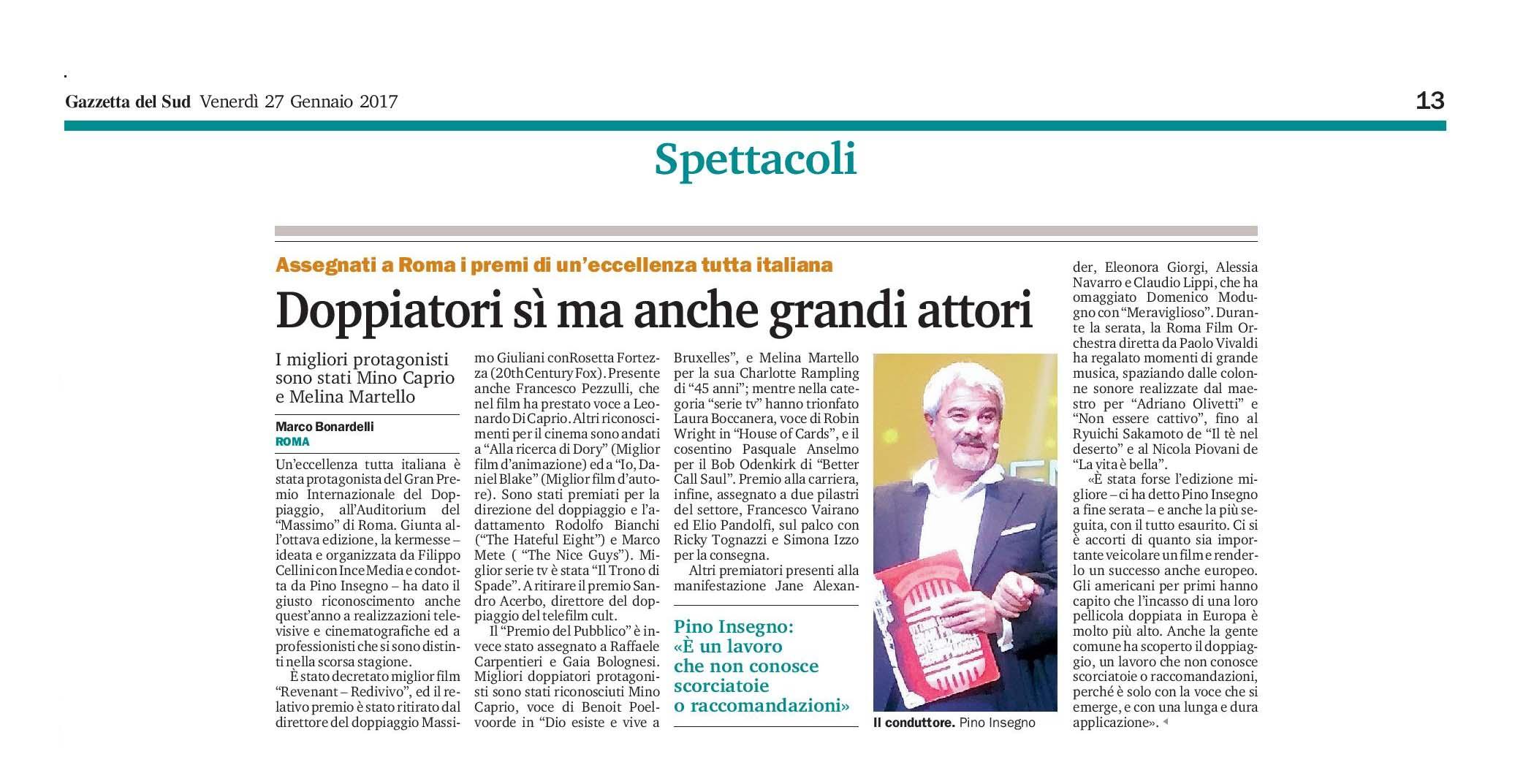 Gazzetta del Sud Venerdì 27 Gennaio 2017

13

Spettacoli

Assegnati a Roma i premi di un'eccellenza tutta italiana

Doppiatori sì ma anche grandi attori

I migliori protagonisti sono stati Mino Caprio e Melina Martello

Marco Bonardelli
ROMA

Un'eccellenza tutta italiana è stata protagonista del Gran Premio Internazionale del Doppiaggio, all'Auditorium del "Massimo" di Roma. Giunta all'ottava edizione, la kermesse – ideata e organizzata da Filippo Cellini con Ince Media e condotta da Pino Insegno – ha dato il giusto riconoscimento anche quest'anno a realizzazioni televisive e cinematografiche ed a professionisti che si sono distinti nella scorsa stagione.

È stato decretato miglior film "Revenant – Redivivo", ed il relativo premio è stato ritirato dal direttore del doppiaggio Massimo Giuliani con Rosetta Fortezza (20th Century Fox). Presente anche Francesco Pezzulli, che nel film ha prestato voce a Leonardo Di Caprio. Altri riconoscimenti per il cinema sono andati a "Alla ricerca di Dory" (Miglior film d'animazione) ed a "Io, Daniel Blake" (Miglior film d'autore). Sono stati premiati per la direzione del doppiaggio e l'adattamento Rodolfo Bianchi ("The Hateful Eight") e Marco Mete ( "The Nice Guys"). Miglior serie tv è stata "Il Trono di Spade". A ritirare il premio Sandro Acerbo, direttore del doppiaggio del telefilm cult.

Il "Premio del Pubblico" è invece stato assegnato a Raffaele Carpentieri e Gaia Bolognesi. Migliori doppiatori protagonisti sono stati riconosciuti Mino Caprio, voce di Benoit Poelvoorde in "Dio esiste e vive a Bruxelles", e Melina Martello per la sua Charlotte Rampling di "45 anni"; mentre nella categoria "serie tv" hanno trionfato Laura Boccanera, voce di Robin Wright in "House of Cards", e il cosentino Pasquale Anselmo per il Bob Odenkirk di "Better Call Saul". Premio alla carriera, infine, assegnato a due pilastri del settore, Francesco Vairano ed Elio Pandolfi, sul palco con Ricky Tognazzi e Simona Izzo per la consegna.

Altri premiatori presenti alla manifestazione Jane Alexander, Eleonora Giorgi, Alessia Navarro e Claudio Lippi, che ha omaggiato Domenico Modugno con "Meraviglioso". Durante la serata, la Roma Film Orchestra diretta da Paolo Vivaldi ha regalato momenti di grande musica, spaziando dalle colonne sonore realizzate dal maestro per "Adriano Olivetti" e "Non essere cattivo", fino al Ryuichi Sakamoto de "Il tè nel deserto" e al Nicola Piovani de "La vita è bella".

«È stata forse l'edizione migliore – ci ha detto Pino Insegno a fine serata – e anche la più seguita, con il tutto esaurito. Ci si è accorti di quanto sia importante veicolare un film e renderlo un successo anche europeo. Gli americani per primi hanno capito che l'incasso di una loro pellicola doppiata in Europa è molto più alto. Anche la gente comune ha scoperto il doppiaggio, un lavoro che non conosce scorciatoie o raccomandazioni, perché è solo con la voce che si emerge, e con una lunga e dura applicazione».

Pino Insegno: «È un lavoro che non conosce scorciatoie o raccomandazioni»

Il conduttore. Pino Insegno